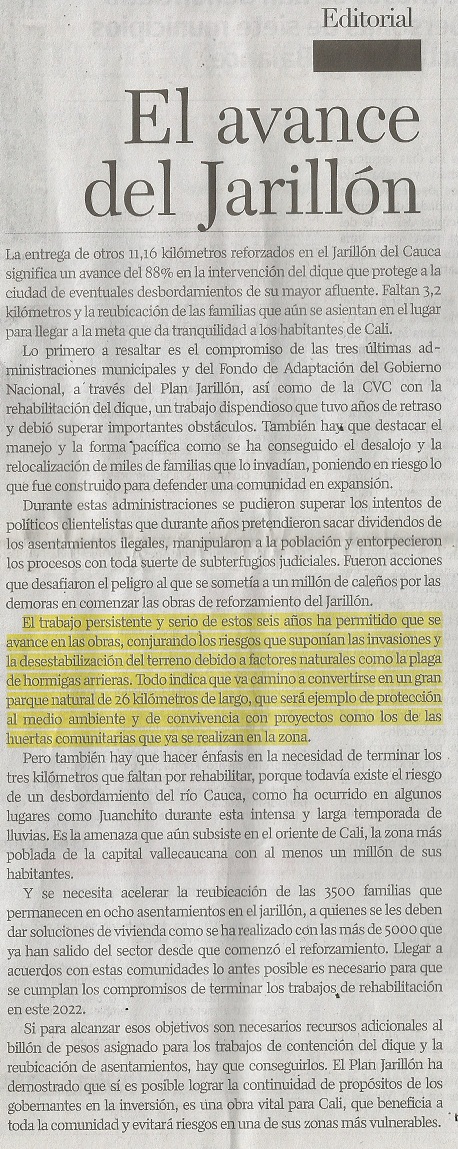 Editorial

El avance del Jarillón

La entrega de otros 11,16 kilómetros reforzados en el Jarillón del Cauca significa un avance del 88% en la intervención del dique que protege a la ciudad de eventuales desbordamientos de su mayor afluente. Faltan 3,2 kilómetros y la reubicación de las familias que aún se asientan en el lugar para llegar a la meta que da tranquilidad a los habitantes de Cali.

Lo primero a resaltar es el compromiso de las tres últimas administraciones municipales y del Fondo de Adaptación del Gobierno Nacional, a través del Plan Jarillón, así como de la CVC con la rehabilitación del dique, un trabajo dispendioso que tuvo años de retraso y debió superar importantes obstáculos. También hay que destacar el manejo y la forma pacífica como se ha conseguido el desalojo y la relocalización de miles de familias que lo invadían, poniendo en riesgo lo que fue construido para defender una comunidad en expansión.

Durante estas administraciones se pudieron superar los intentos de políticos clientelistas que durante años pretendieron sacar dividendos de los asentamientos ilegales, manipularon a la población y entorpecieron los procesos con toda suerte de subterfugios judiciales. Fueron acciones que desafiaron el peligro al que se sometía a un millón de caleños por las demoras en comenzar las obras de reforzamiento del Jarillón.

El trabajo persistente y serio de estos seis años ha permitido que se avance en las obras, conjurando los riesgos que suponían las invasiones y la desestabilización del terreno debido a factores naturales como la plaga de hormigas arrieras. Todo indica que va camino a convertirse en un gran parque natural de 26 kilómetros de largo, que será ejemplo de protección al medio ambiente y de convivencia con proyectos como los de las huertas comunitarias que ya se realizan en la zona.

Pero también hay que hacer énfasis en la necesidad de terminar los tres kilómetros que faltan por rehabilitar, porque todavía existe el riesgo de un desbordamiento del río Cauca, como ha ocurrido en algunos lugares como Juanchito durante esta intensa y larga temporada de lluvias. Es la amenaza que aún subsiste en el oriente de Cali, la zona más poblada de la capital vallecaucana con al menos un millón de sus habitantes.

Y se necesita acelerar la reubicación de las 3500 familias que permanecen en ocho asentamientos en el jarillón, a quienes se les deben dar soluciones de vivienda como se ha realizado con las más de 5000 que ya han salido del sector desde que comenzó el reforzamiento. Llegar a acuerdos con estas comunidades lo antes posible es necesario para que se cumplan los compromisos de terminar los trabajos de rehabilitación en este 2022.

Si para alcanzar esos objetivos son necesarios recursos adicionales al billón de pesos asignado para los trabajos de contención del dique y la reubicación de asentamientos, hay que conseguirlos. El Plan Jarillón ha demostrado que sí es posible lograr la continuidad de propósitos de los gobernantes en la inversión, es una obra vital para Cali, que beneficia a toda la comunidad y evitará riesgos en una de sus zonas más vulnerables.